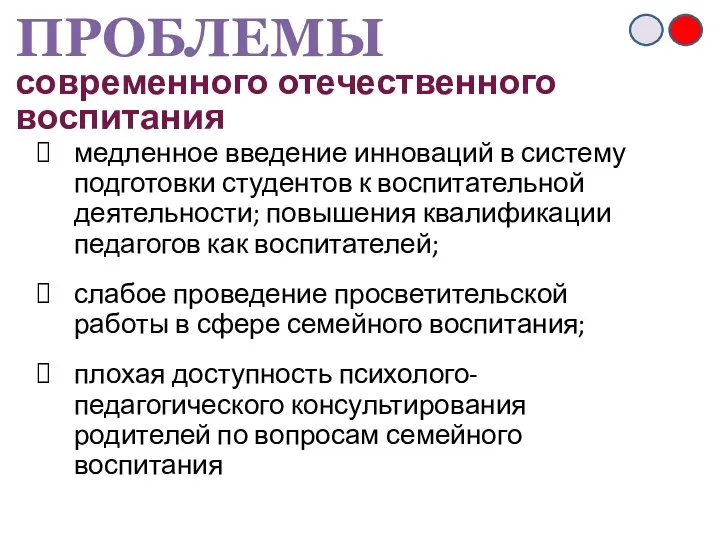 ПРОБЛЕМЫ
современного отечественного воспитания

 медленное введение инноваций в систему подготовки студентов к воспитательной деятельности; повышения квалификации педагогов как воспитателей;

 слабое проведение просветительской работы в сфере семейного воспитания;

 плохая доступность психолого-педагогического консультирования родителей по вопросам семейного воспитания